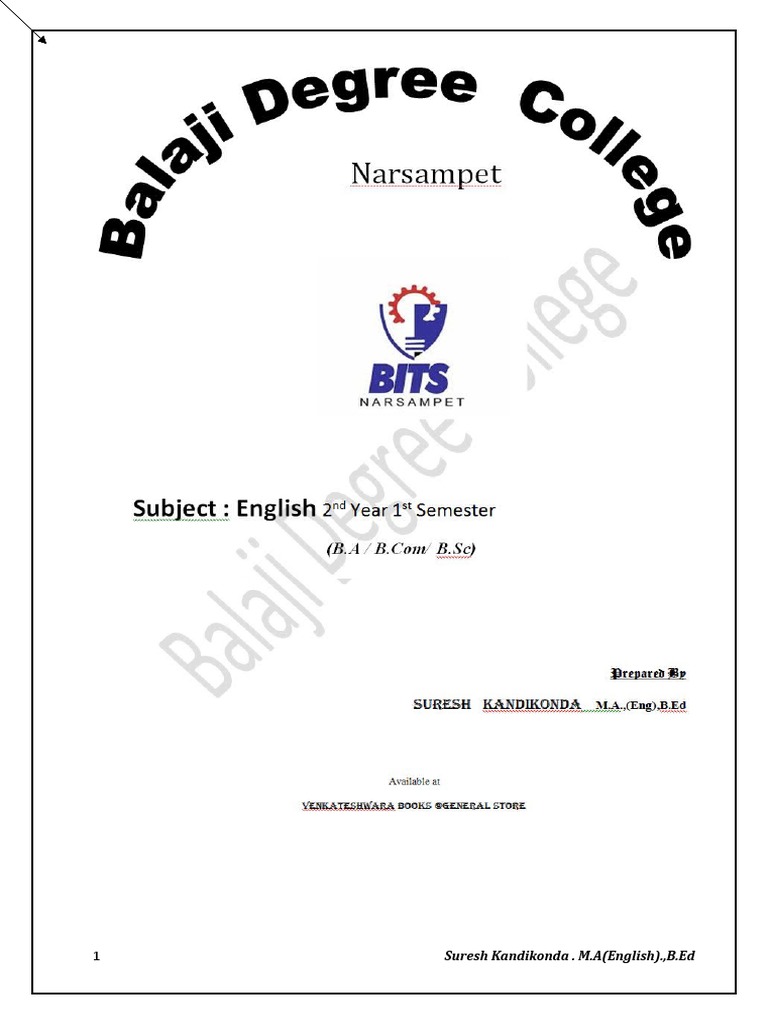 Balaji Degree College

Narsampet

BITS
NARSAMPET

Balaji Degree College

Subject : English 2nd Year 1st Semester

(B.A / B.Com/ B.Sc)

Prepared By

SURESH KANDIKONDA M.A.,(Eng),B.Ed

Available at

VENKATESHWARA BOOKS &GENERAL STORE

1

Suresh Kandikonda . M.A(English).,B.Ed